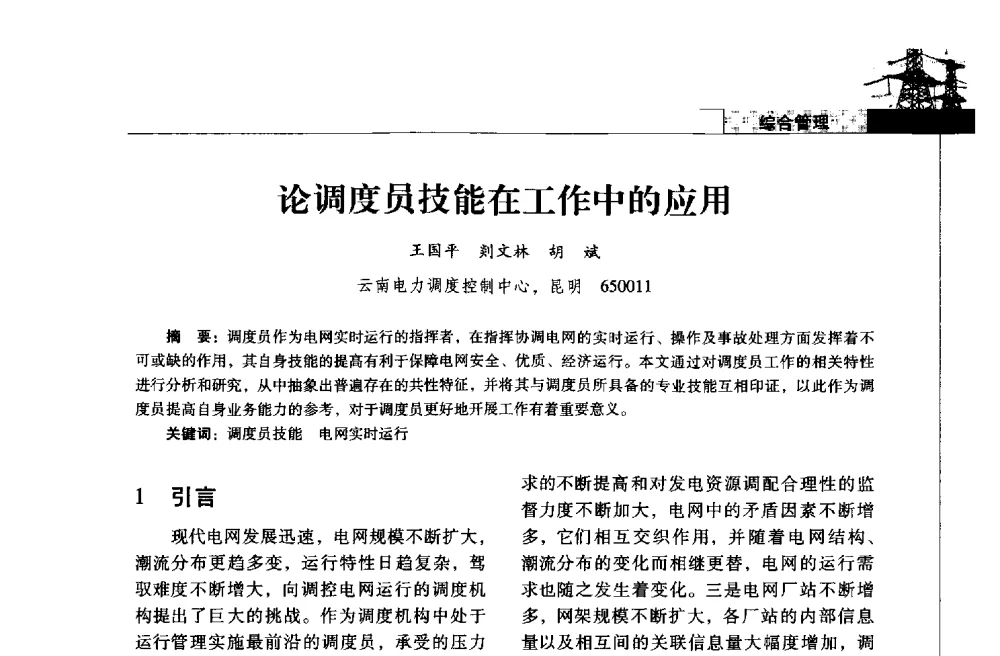 综合管理

论调度员技能在工作中的应用

王国平　刘文林　胡　斌

云南电力调度控制中心，昆明　650011

摘　要：调度员作为电网实时运行的指挥者，在指挥协调电网的实时运行、操作及事故处理方面发挥着不可或缺的作用，其自身技能的提高有利于保障电网安全、优质、经济运行。本文通过对调度员工作的相关特性进行分析和研究，从中抽象出普遍存在的共性特征，并将其与调度员所具备的专业技能互相印证，以此作为调度员提高自身业务能力的参考，对于调度员更好地开展工作有着重要意义。

关键词：调度员技能　电网实时运行

1　引言

现代电网发展迅速，电网规模不断扩大，潮流分布更趋多变，运行特性日趋复杂，驾驭难度不断增大，向调控电网运行的调度机构提出了巨大的挑战。作为调度机构中处于运行管理实施最前沿的调度员，承受的压力

求的不断提高和对发电资源调配合理性的监督力度不断加大，电网中的矛盾因素不断增多，它们相互交织作用，并随着电网结构、潮流分布的变化而相继更替，电网的运行需求也随之发生着变化。三是电网厂站不断增多，网架规模不断扩大，各厂站的内部信息量以及相互间的关联信息量大幅度增加，调